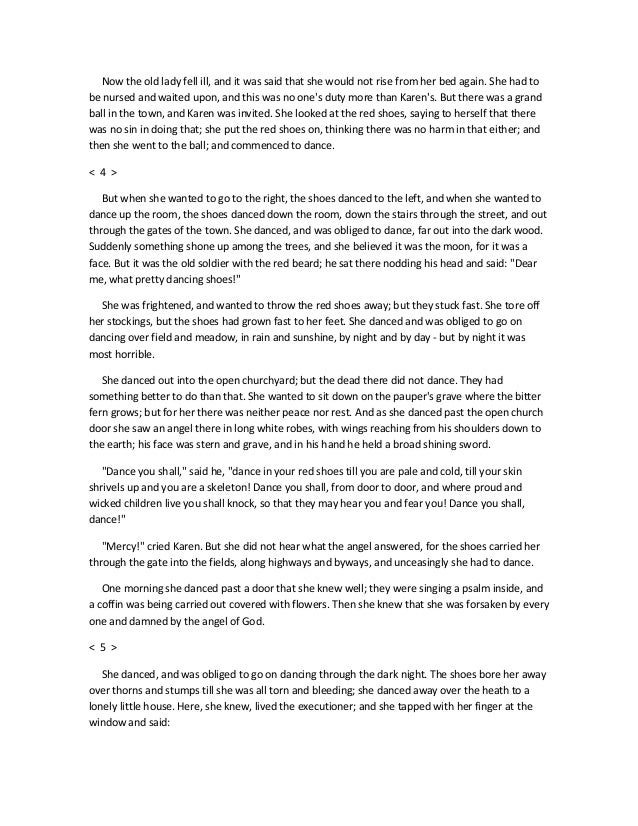 Now the old lady fell ill, and it was said that she would not rise from her bed again. She had to be nursed and waited upon, and this was no one's duty more than Karen's. But there was a grand ball in the town, and Karen was invited. She looked at the red shoes, saying to herself that there was no sin in doing that; she put the red shoes on, thinking there was no harm in that either; and then she went to the ball; and commenced to dance.

< 4 >

But when she wanted to go to the right, the shoes danced to the left, and when she wanted to dance up the room, the shoes danced down the room, down the stairs through the street, and out through the gates of the town. She danced, and was obliged to dance, far out into the dark wood. Suddenly something shone up among the trees, and she believed it was the moon, for it was a face. But it was the old soldier with the red beard; he sat there nodding his head and said: "Dear me, what pretty dancing shoes!"

She was frightened, and wanted to throw the red shoes away; but they stuck fast. She tore off her stockings, but the shoes had grown fast to her feet. She danced and was obliged to go on dancing over field and meadow, in rain and sunshine, by night and by day - but by night it was most horrible.

She danced out into the open churchyard; but the dead there did not dance. They had something better to do than that. She wanted to sit down on the pauper's grave where the bitter fern grows; but for her there was neither peace nor rest. And as she danced past the open church door she saw an angel there in long white robes, with wings reaching from his shoulders down to the earth; his face was stern and grave, and in his hand he held a broad shining sword.

"Dance you shall," said he, "dance in your red shoes till you are pale and cold, till your skin shrivels up and you are a skeleton! Dance you shall, from door to door, and where proud and wicked children live you shall knock, so that they may hear you and fear you! Dance you shall, dance!"

"Mercy!" cried Karen. But she did not hear what the angel answered, for the shoes carried her through the gate into the fields, along highways and byways, and unceasingly she had to dance.

One morning she danced past a door that she knew well; they were singing a psalm inside, and a coffin was being carried out covered with flowers. Then she knew that she was forsaken by every one and damned by the angel of God.

< 5 >

She danced, and was obliged to go on dancing through the dark night. The shoes bore her away over thorns and stumps till she was all torn and bleeding; she danced away over the heath to a lonely little house. Here, she knew, lived the executioner; and she tapped with her finger at the window and said: